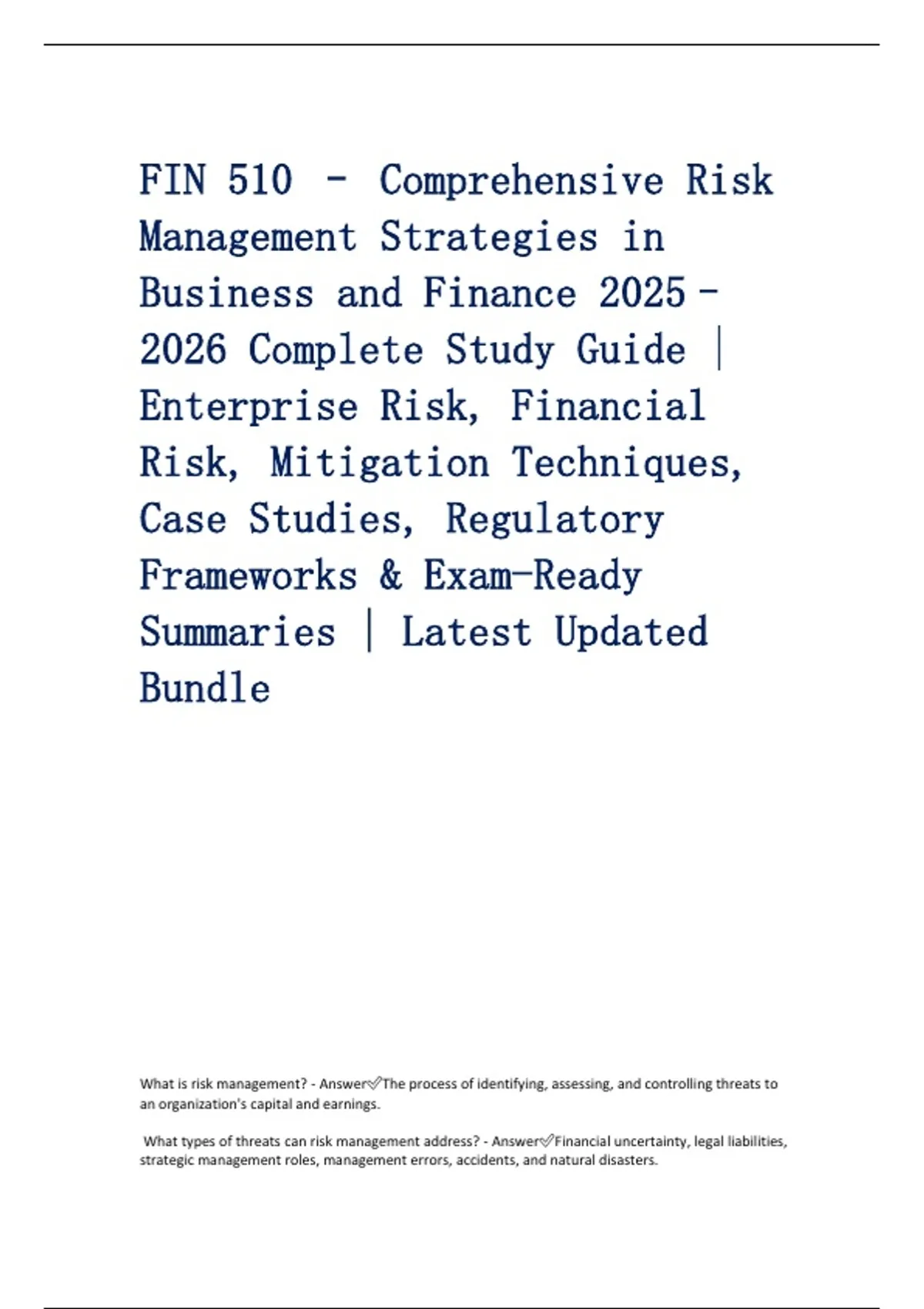 FIN 510 - Comprehensive Risk Management Strategies in Business and Finance 2025 - 2026 Complete Study Guide | Enterprise Risk, Financial Risk, Mitigation Techniques, Case Studies, Regulatory Frameworks & Exam-Ready Summaries | Latest Updated Bundle

What is risk management? - Answer✅The process of identifying, assessing, and controlling threats to an organization's capital and earnings.

What types of threats can risk management address? - Answer✅Financial uncertainty, legal liabilities, strategic management roles, management errors, accidents, and natural disasters.